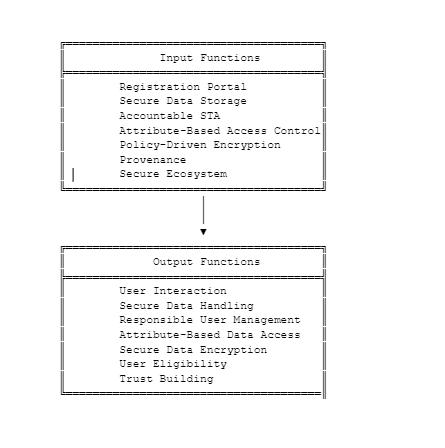 Input Functions

Registration Portal
Secure Data Storage
Accountable STA
Attribute-Based Access Control
Policy-Driven Encryption
Provenance
Secure Ecosystem

Output Functions

User Interaction
Secure Data Handling
Responsible User Management
Attribute-Based Data Access
Secure Data Encryption
User Eligibility
Trust Building